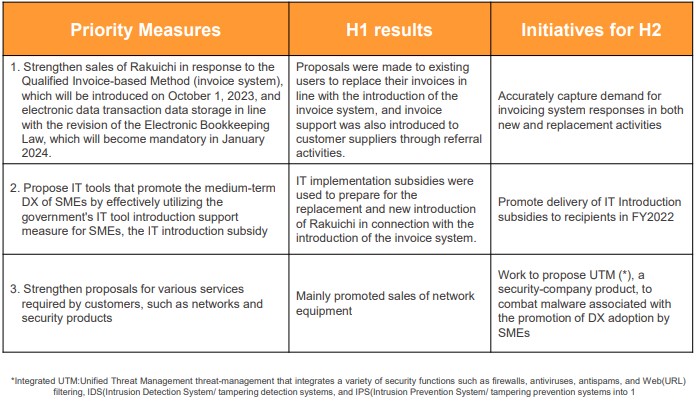 | Priority Measures | H1 results | Initiatives for H2 |
|---|---|---|
| 1. Strengthen sales of Rakuichi in response to the Qualified Invoice-based Method (invoice system), which will be introduced on October 1, 2023, and electronic data transaction data storage in line with the revision of the Electronic Bookkeeping Law, which will become mandatory in January 2024. | Proposals were made to existing users to replace their invoices in line with the introduction of the invoice system, and invoice support was also introduced to customer suppliers through referral activities. | Accurately capture demand for invoicing system responses in both new and replacement activities |
| 2. Propose IT tools that promote the medium-term DX of SMEs by effectively utilizing the government's IT tool introduction support measure for SMEs, the IT introduction subsidy | IT implementation subsidies were used to prepare for the replacement and new introduction of Rakuichi in connection with the introduction of the invoice system. | Promote delivery of IT Introduction subsidies to recipients in FY2022 |
| 3. Strengthen proposals for various services required by customers, such as networks and security products | Mainly promoted sales of network equipment | Work to propose UTM (*), a security-company product, to combat malware associated with the promotion of DX adoption by SMEs |

*Integrated UTM:Unified Threat Management threat-management that integrates a variety of security functions such as firewalls, antiviruses, antispams, and Web(URL) filtering, IDS(Intrusion Detection System/ tampering detection systems, and IPS(Intrusion Prevention System/ tampering prevention systems into 1